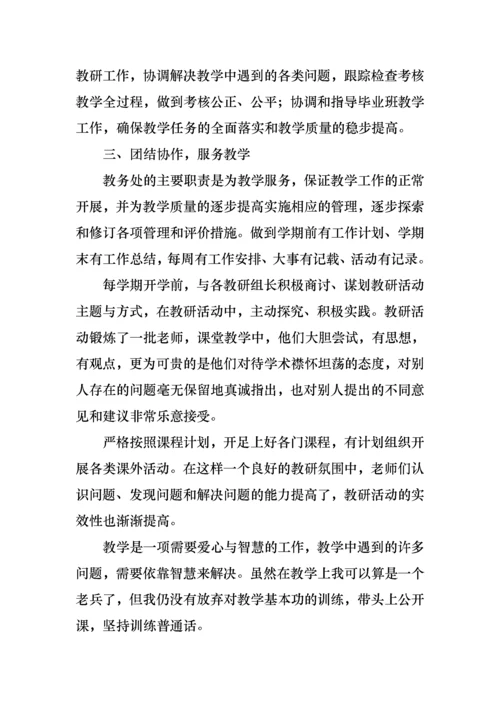 教研工作，协调解决教学中遇到的各类问题，跟踪检查考核教学全过程，做到考核公正、公平；协调和指导毕业班教学工作，确保教学任务的全面落实和教学质量的稳步提高。

三、团结协作，服务教学

教务处的主要职责是为教学服务，保证教学工作的正常开展，并为教学质量的逐步提高实施相应的管理，逐步探索和修订各项管理和评价措施。做到学期前有工作计划、学期末有工作总结，每周有工作安排、大事有记载、活动有记录。

每学期开学前，与各教研组长积极商讨、谋划教研活动主题与方式，在教研活动中，主动探究、积极实践。教研活动锻炼了一批老师，课堂教学中，他们大胆尝试，有思想，有观点，更为可贵的是他们对待学术襟怀坦荡的态度，对别人存在的问题毫无保留地真诚指出，也对别人提出的不同意见和建议非常乐意接受。

严格按照课程计划，开足上好各门课程，有计划组织开展各类课外活动。在这样一个良好的教研氛围中，老师们认识问题、发现问题和解决问题的能力提高了，教研活动的实效性也渐渐提高。

教学是一项需要爱心与智慧的工作，教学中遇到的许多问题，需要依靠智慧来解决。虽然在教学上我可以算是一个老兵了，但我仍没有放弃对教学基本功的训练，带头上公开课，坚持训练普通话。